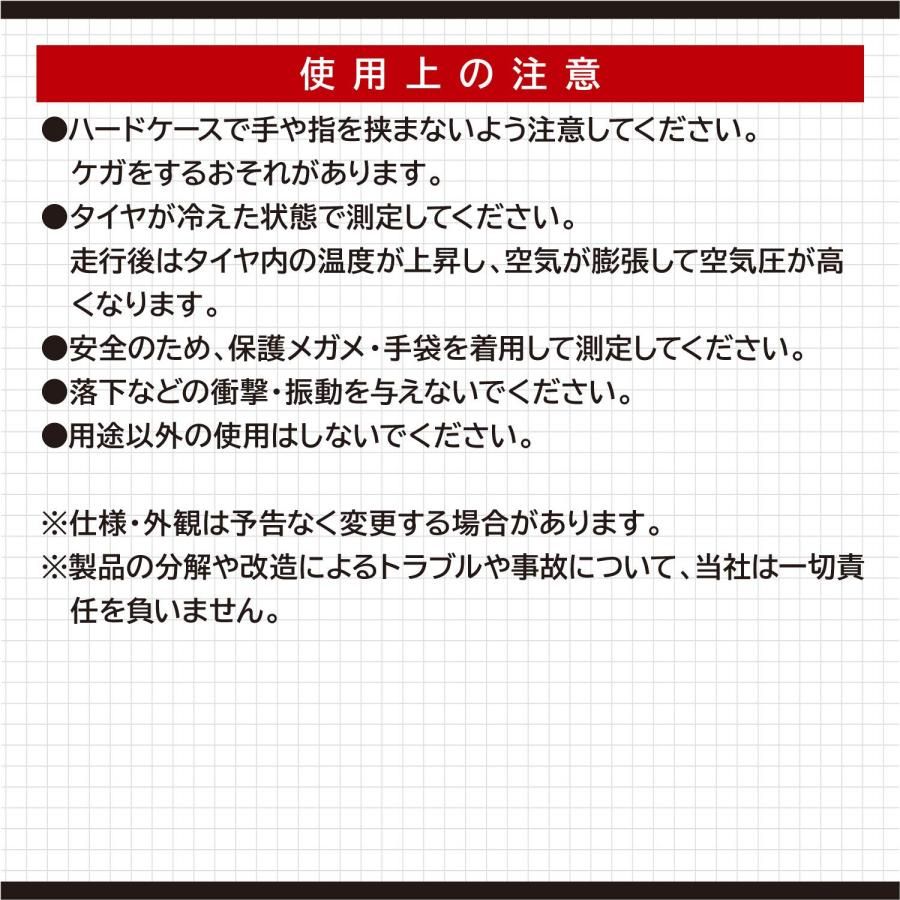 使用上の注意

●ハードケースで手や指を挟まないよう注意してください。ケガをするおそれがあります。

●タイヤが冷えた状態で測定してください。走行後はタイヤ内の温度が上昇し、空気が膨張して空気圧が高くなります。

●安全のため、保護メガメ・手袋を着用して測定してください。

●落下などの衝撃・振動を与えないでください。

●用途以外の使用はしないでください。

※仕様・外観は予告なく変更する場合があります。

※製品の分解や改造によるトラブルや事故について、当社は一切責任を負いません。